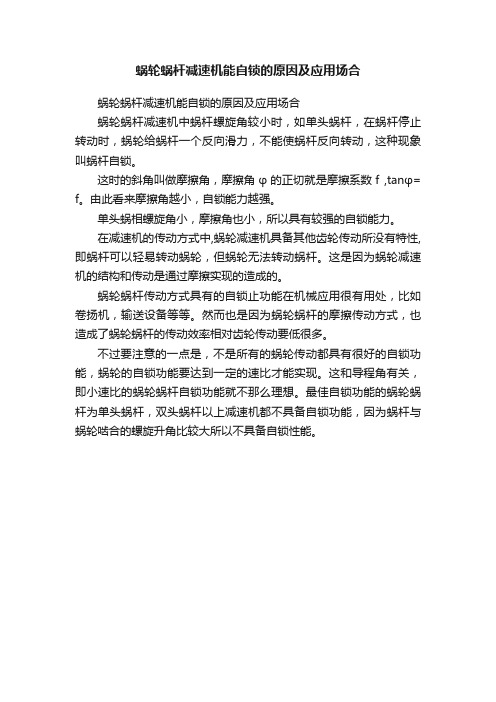 蜗轮蜗杆减速机能自锁的原因及应用场合

蜗轮蜗杆减速机能自锁的原因及应用场合

蜗轮蜗杆减速机中蜗杆螺旋角较小时，如单头蜗杆，在蜗杆停止转动时，蜗轮给蜗杆一个反向滑力，不能使蜗杆反向转动，这种现象叫蜗杆自锁。

这时的斜角叫做摩擦角，摩擦角 φ 的正切就是摩擦系数 f ,tanφ= f。由此看来摩擦角越小，自锁能力越强。

单头蜗相螺旋角小，摩擦角也小，所以具有较强的自锁能力。

在减速机的传动方式中,蜗轮减速机具备其他齿轮传动所没有特性,即蜗杆可以轻易转动蜗轮，但蜗轮无法转动蜗杆。这是因为蜗轮减速机的结构和传动是通过摩擦实现的造成的。

蜗轮蜗杆传动方式具有的自锁止功能在机械应用很有用处，比如卷扬机，输送设备等等。然而也是因为蜗轮蜗杆的摩擦传动方式，也造成了蜗轮蜗杆的传动效率相对齿轮传动要低很多。

不过要注意的一点是，不是所有的蜗轮传动都具有很好的自锁功能，蜗轮的自锁功能要达到一定的速比才能实现。这和导程角有关，即小速比的蜗轮蜗杆自锁功能就不那么理想。最佳自锁功能的蜗轮蜗杆为单头蜗杆，双头蜗杆以上减速机都不具备自锁功能，因为蜗杆与蜗轮啮合的螺旋升角比较大所以不具备自锁性能。